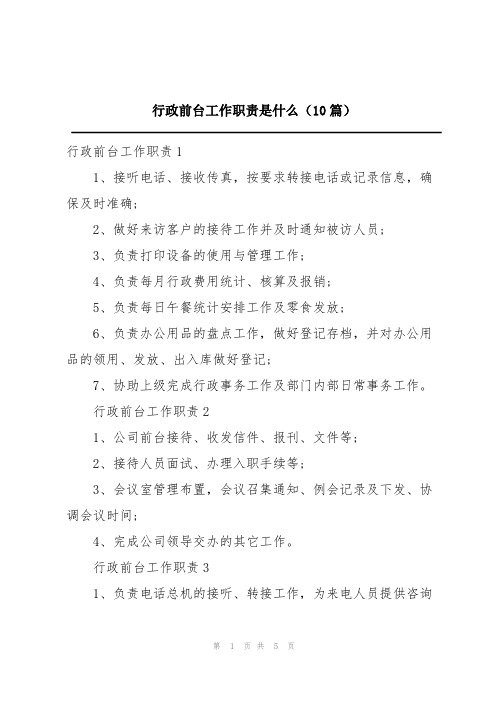 行政前台工作职责是什么（10篇）

行政前台工作职责1

1、接听电话、接收传真，按要求转接电话或记录信息，确保及时准确；

2、做好来访客户的接待工作并及时通知被访人员；

3、负责打印设备的使用与管理工作；

4、负责每月行政费用统计、核算及报销；

5、负责每日午餐统计安排工作及零食发放；

6、负责办公用品的盘点工作，做好登记存档，并对办公用品的领用、发放、出入库做好登记；

7、协助上级完成行政事务工作及部门内部日常事务工作。

行政前台工作职责2

1、公司前台接待、收发信件、报刊、文件等；

2、接待人员面试、办理入职手续等；

3、会议室管理布置，会议召集通知、例会记录及下发、协调会议时间；

4、完成公司领导交办的其它工作。

行政前台工作职责3

1、负责电话总机的接听、转接工作，为来电人员提供咨询

第 1 页 共 5 页